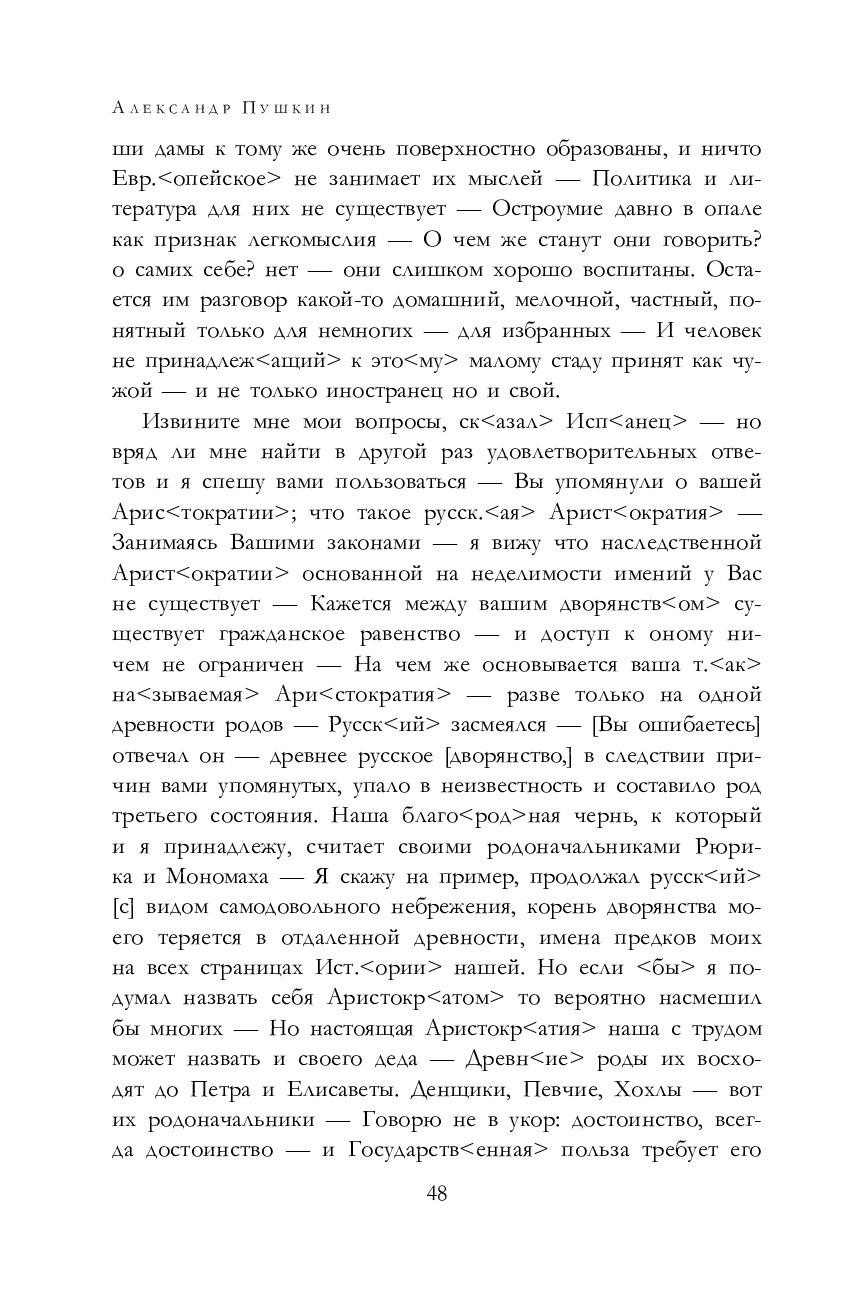 Александр Пушкин

ши дамы к тому же очень поверхностно образованы, и ничто Евр.<опейское> не занимает их мыслей — Политика и литература для них не существует — Остроумие давно в опале как признак легкомыслия — О чем же станут они говорить? о самих себе? нет — они слишком хорошо воспитаны. Остается им разговор какой-то домашний, мелочной, частный, понятный только для немногих — для избранных — И человек не принадлеж<ащий> к это<му> малому стаду принят как чужой — и не только иностранец но и свой.

Извините мне мои вопросы, ск<азал> Исп<анец> — но вряд ли мне найти в другой раз удовлетворительных ответов и я спешу вами пользоваться — Вы упомянули о вашей Арис<тократии>; что такое русск.<ая> Арист<ократия> — Занимаясь Вашими законами — я вижу что наследственной Арист<ократии> основанной на неделимости имений у Вас не существует — Кажется между вашим дворянств<ом> существует гражданское равенство — и доступ к оному ничем не ограничен — На чем же основывается ваша т.<ак> на<зываемая> Ари<стократия> — разве только на одной древности родов — Русск<ий> засмеялся — [Вы ошибаетесь] отвечал он — древнее русское [дворянство,] в следствии причин вами упомянутых, упало в неизвестность и составило род третьего состояния. Наша благо<род>ная чернь, к который и я принадлежу, считает своими родоначальниками Рюрика и Мономаха — Я скажу на пример, продолжал русск<ий> [с] видом самодовольного небрежения, корень дворянства моего теряется в отдаленной древности, имена предков моих на всех страницах Ист.<ории> нашей. Но если <бы> я подумал назвать себя Аристокр<атом> то вероятно насмешил бы многих — Но настоящая Аристокр<атия> наша с трудом может назвать и своего деда — Древн<ие> роды их восходят до Петра и Елисаветы. Денщики, Певчие, Хохлы — вот их родоначальники — Говорю не в укор: достоинство, всегда достоинство — и Государств<енная> польза требует его

48